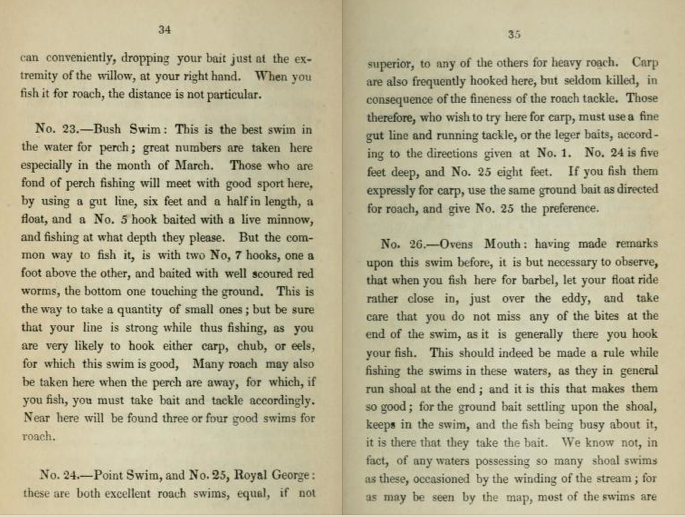 34

can conveniently, dropping your bait just at the extremity of the willow, at your right hand. When you fish it for roach, the distance is not particular.

No. 23.—Bush Swim: This is the best swim in the water for perch; great numbers are taken here especially in the month of March. Those who are fond of perch fishing will meet with good sport here, by using a gut line, six feet and a half in length, a float, and a No. 5 hook baited with a live minnow, and fishing at what depth they please. But the common way to fish it, is with two No, 7 hooks, one a foot above the other, and baited with well scoured red worms, the bottom one touching the ground. This is the way to take a quantity of small ones; but be sure that your line is strong while thus fishing, as you are very likely to hook either carp, chub, or eels, for which this swim is good, Many roach may also be taken here when the perch are away, for which, if you fish, you must take bait and tackle accordingly. Near here will be found three or four good swims for roach.

No. 24.—Point Swim, and No. 25, Royal George: these are both excellent roach swims, equal, if not

35

superior, to any of the others for heavy roach. Carp are also frequently hooked here, but seldom killed, in consequence of the fineness of the roach tackle. Those therefore, who wish to try here for carp, must use a fine gut line and running tackle, or the leger baits, according to the directions given at No. 1. No. 24 is five feet deep, and No. 25 eight feet. If you fish them expressly for carp, use the same ground bait as directed for roach, and give No. 25 the preference.

No. 26.—Ovens Mouth: having made remarks upon this swim before, it is but necessary to observe, that when you fish here for barbel, let your float ride rather close in, just over the eddy, and take care that you do not miss any of the bites at the end of the swim, as it is generally there you hook your fish. This should indeed be made a rule while fishing the swims in these waters, as they in general run shoal at the end; and it is this that makes them so good; for the ground bait settling upon the shoal, keeps in the swim, and the fish being busy about it, it is there that they take the bait. We know not, in fact, of any waters possessing so many shoal swims as these, occasioned by the winding of the stream; for as may be seen by the map, most of the swims are